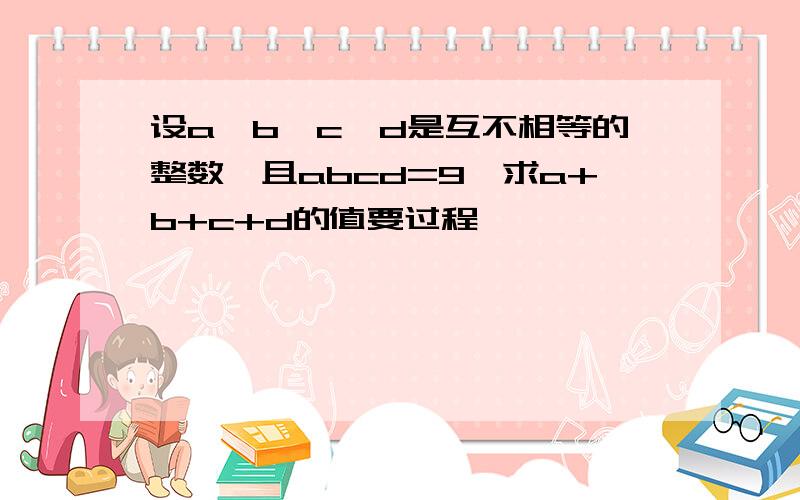 设a、b、c、d是互不相等的整数,且abcd=9,求a+b+c+d的值要过程